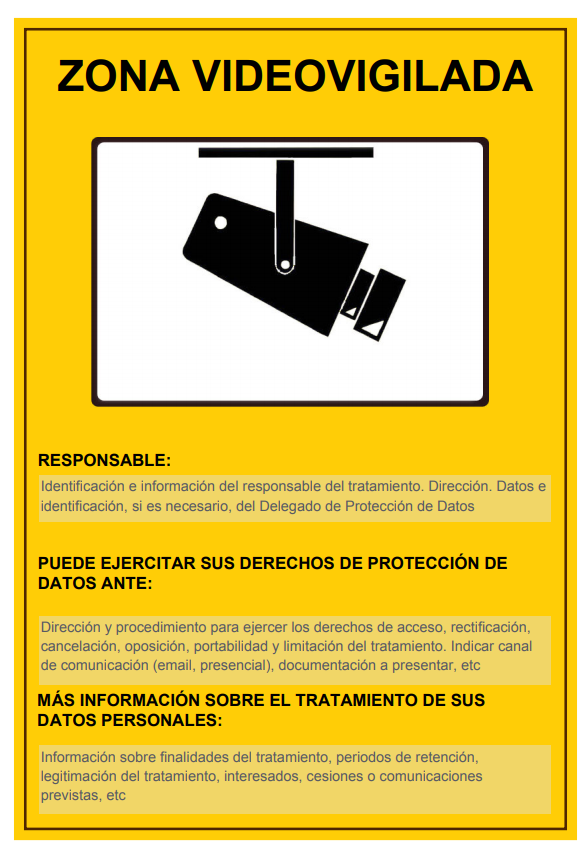 ZONA VIDEOVIGILADA

RESPONSABLE:

Identificación e información del responsable del tratamiento. Dirección. Datos e identificación, si es necesario, del Delegado de Protección de Datos

PUEDE EJERCITAR SUS DERECHOS DE PROTECCIÓN DE DATOS ANTE:

Dirección y procedimiento para ejercer los derechos de acceso, rectificación, cancelación, oposición, portabilidad y limitación del tratamiento. Indicar canal de comunicación (email, presencial), documentación a presentar, etc

MÁS INFORMACIÓN SOBRE EL TRATAMIENTO DE SUS DATOS PERSONALES:

Información sobre finalidades del tratamiento, periodos de retención, legitimación del tratamiento, interesados, cesiones o comunicaciones previstas, etc